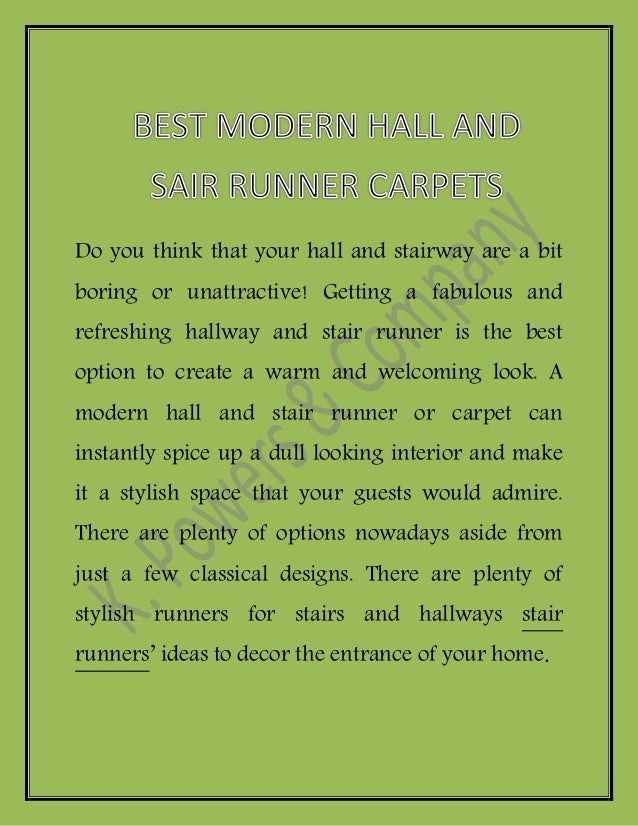 BEST MODERN HALL AND SAIR RUNNER CARPETS

Do you think that your hall and stairway are a bit boring or unattractive! Getting a fabulous and refreshing hallway and stair runner is the best option to create a warm and welcoming look. A modern hall and stair runner or carpet can instantly spice up a dull looking interior and make it a stylish space that your guests would admire. There are plenty of options nowadays aside from just a few classical designs. There are plenty of stylish runners for stairs and hallways stair runners' ideas to decor the entrance of your home.

K. Powers & Company